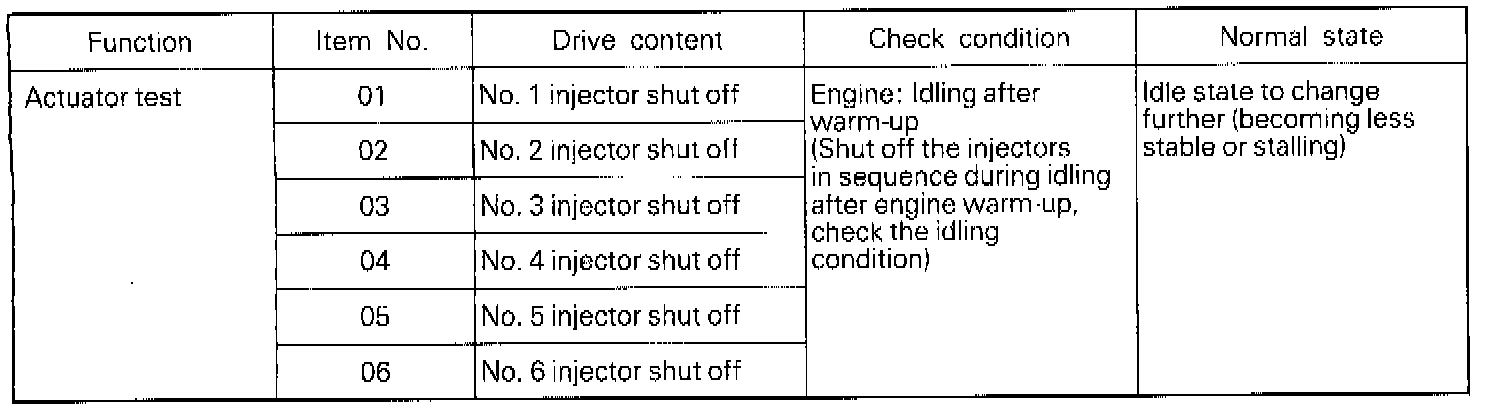 | Function | Item No. | Drive content | Check condition | Normal state |
|---|---|---|---|---|
| Actuator test | 01 | No. 1 injector shut off | Engine: Idling after warm-up (Shut off the injectors in sequence during idling after engine warm-up, check the idling condition) | Idle state to change further (becoming less stable or stalling) |
| | 02 | No. 2 injector shut off | | |
| | 03 | No. 3 injector shut off | | |
| | 04 | No. 4 injector shut off | | |
| | 05 | No. 5 injector shut off | | |
| | 06 | No. 6 injector shut off | | |